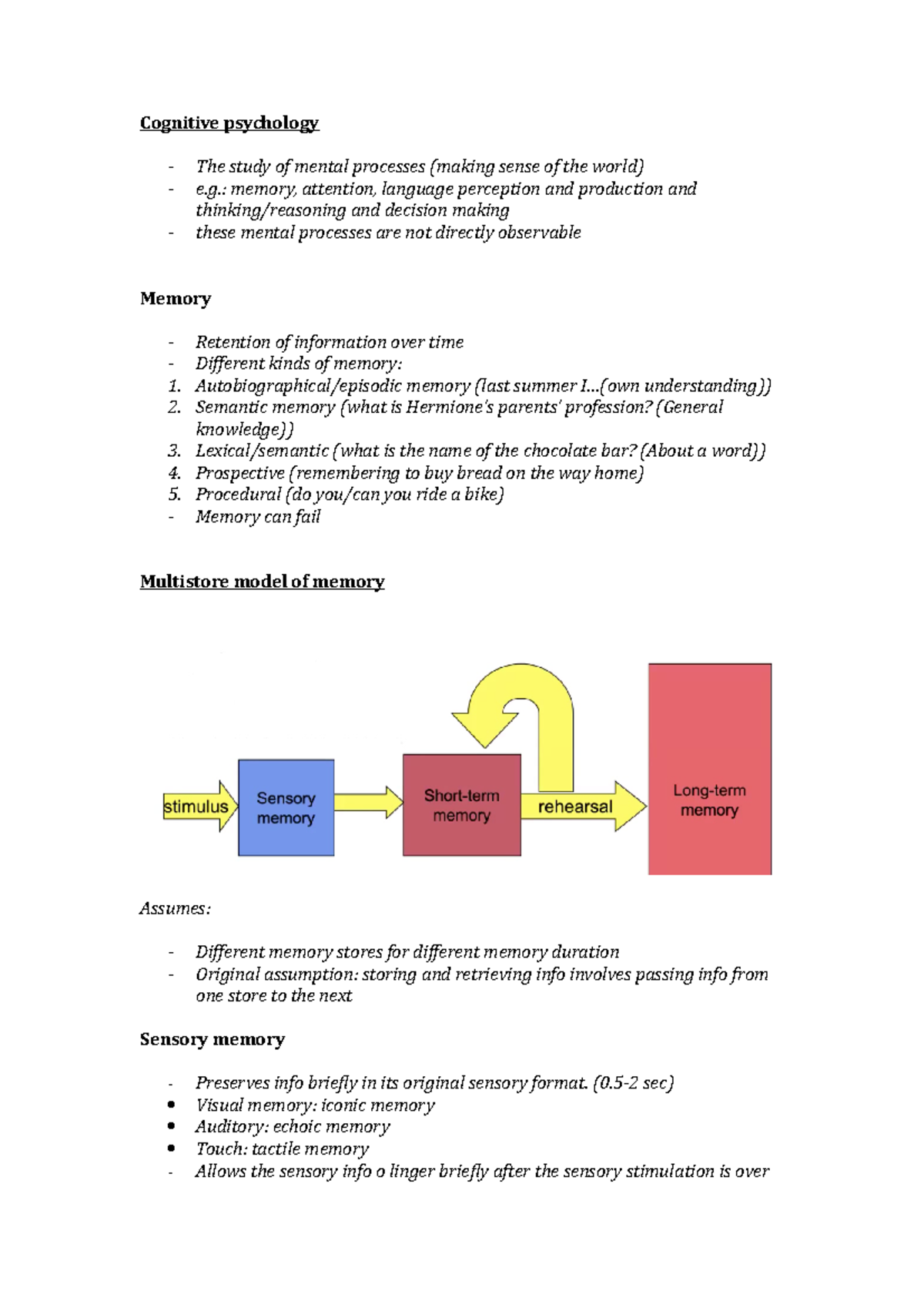 Cognitive psychology

- The study of mental processes (making sense of the world)
- e.g.: memory, attention, language perception and production and thinking/reasoning and decision making
- these mental processes are not directly observable

Memory

- Retention of information over time
- Different kinds of memory:
1. Autobiographical/episodic memory (last summer I...(own understanding))
2. Semantic memory (what is Hermione's parents' profession? (General knowledge))
3. Lexical/semantic (what is the name of the chocolate bar? (About a word))
4. Prospective (remembering to buy bread on the way home)
5. Procedural (do you/can you ride a bike)
- Memory can fail

Multistore model of memory

stimulus
Sensory memory
Short-term memory
rehearsal
Long-term memory

Assumes:

- Different memory stores for different memory duration
- Original assumption: storing and retrieving info involves passing info from one store to the next

Sensory memory

- Preserves info briefly in its original sensory format. (0.5-2 sec)
• Visual memory: iconic memory
• Auditory: echoic memory
• Touch: tactile memory
- Allows the sensory info o linger briefly after the sensory stimulation is over